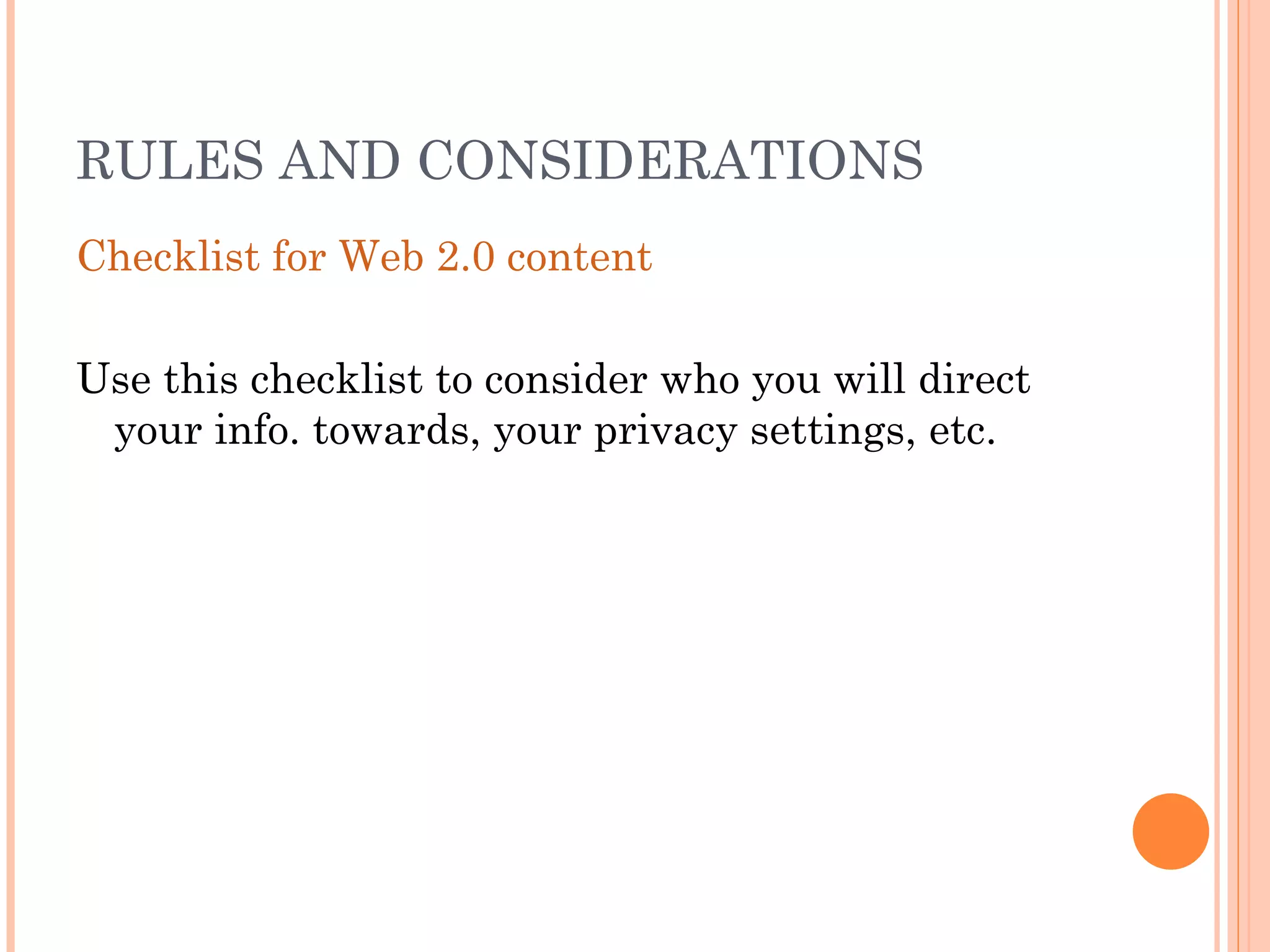 RULES AND CONSIDERATIONS

Checklist for Web 2.0 content

Use this checklist to consider who you will direct your info. towards, your privacy settings, etc.